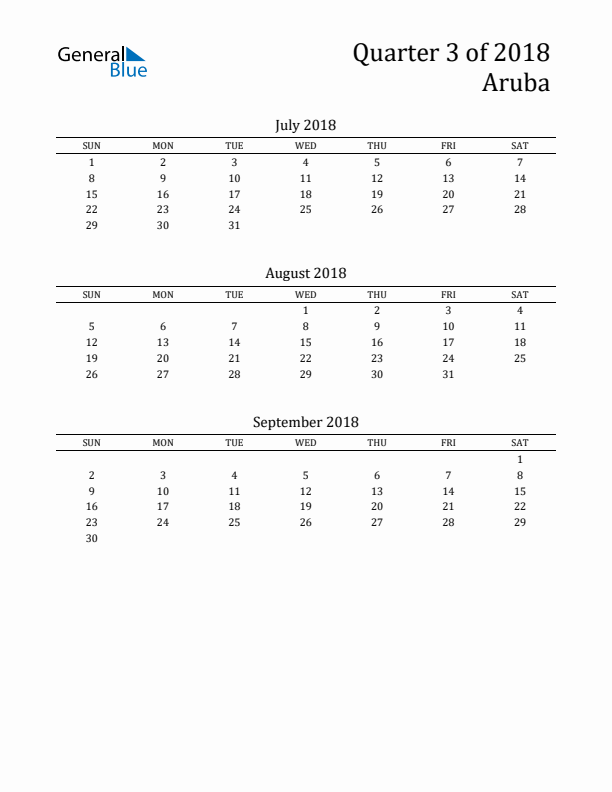 General Blue

Quarter 3 of 2018
Aruba

July 2018

| SUN | MON | TUE | WED | THU | FRI | SAT |
|---|---|---|---|---|---|---|
| 1 | 2 | 3 | 4 | 5 | 6 | 7 |
| 8 | 9 | 10 | 11 | 12 | 13 | 14 |
| 15 | 16 | 17 | 18 | 19 | 20 | 21 |
| 22 | 23 | 24 | 25 | 26 | 27 | 28 |
| 29 | 30 | 31 | | | | |

August 2018

| SUN | MON | TUE | WED | THU | FRI | SAT |
|---|---|---|---|---|---|---|
| | | | 1 | 2 | 3 | 4 |
| 5 | 6 | 7 | 8 | 9 | 10 | 11 |
| 12 | 13 | 14 | 15 | 16 | 17 | 18 |
| 19 | 20 | 21 | 22 | 23 | 24 | 25 |
| 26 | 27 | 28 | 29 | 30 | 31 | |

September 2018

| SUN | MON | TUE | WED | THU | FRI | SAT |
|---|---|---|---|---|---|---|
| | | | | | | 1 |
| 2 | 3 | 4 | 5 | 6 | 7 | 8 |
| 9 | 10 | 11 | 12 | 13 | 14 | 15 |
| 16 | 17 | 18 | 19 | 20 | 21 | 22 |
| 23 | 24 | 25 | 26 | 27 | 28 | 29 |
| 30 | | | | | | |